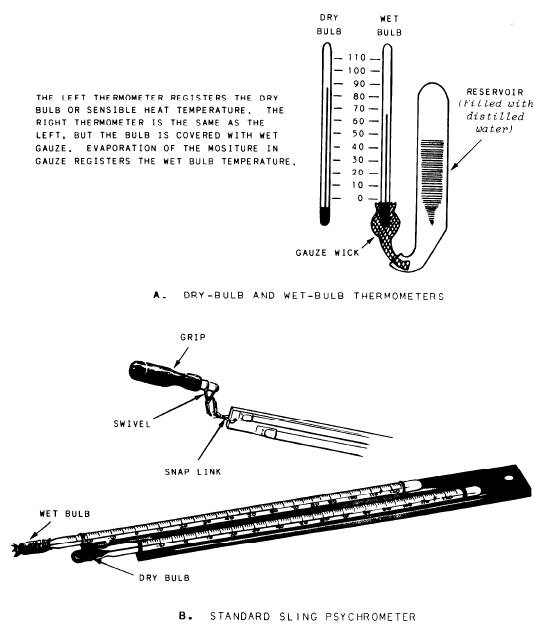 THE LEFT THERMOMETER REGISTERS THE DRY BULB OR SENSIBLE HEAT TEMPERATURE. THE RIGHT THERMOMETER IS THE SAME AS THE LEFT, BUT THE BULB IS COVERED WITH WET GAUZE. EVAPORATION OF THE MOSITURE IN GAUZE REGISTERS THE WET BULB TEMPERATURE.

DRY BULB

WET BULB

110
100
90
80
70
60
50
40
30
20
10
0

RESERVOIR (Filled with distilled water)

GAUZE WICK

A. DRY-BULB AND WET-BULB THERMOMETERS

GRIP

SWIVEL

SNAP LINK

WET BULB

DRY BULB

B. STANDARD SLING PSYCHROMETER